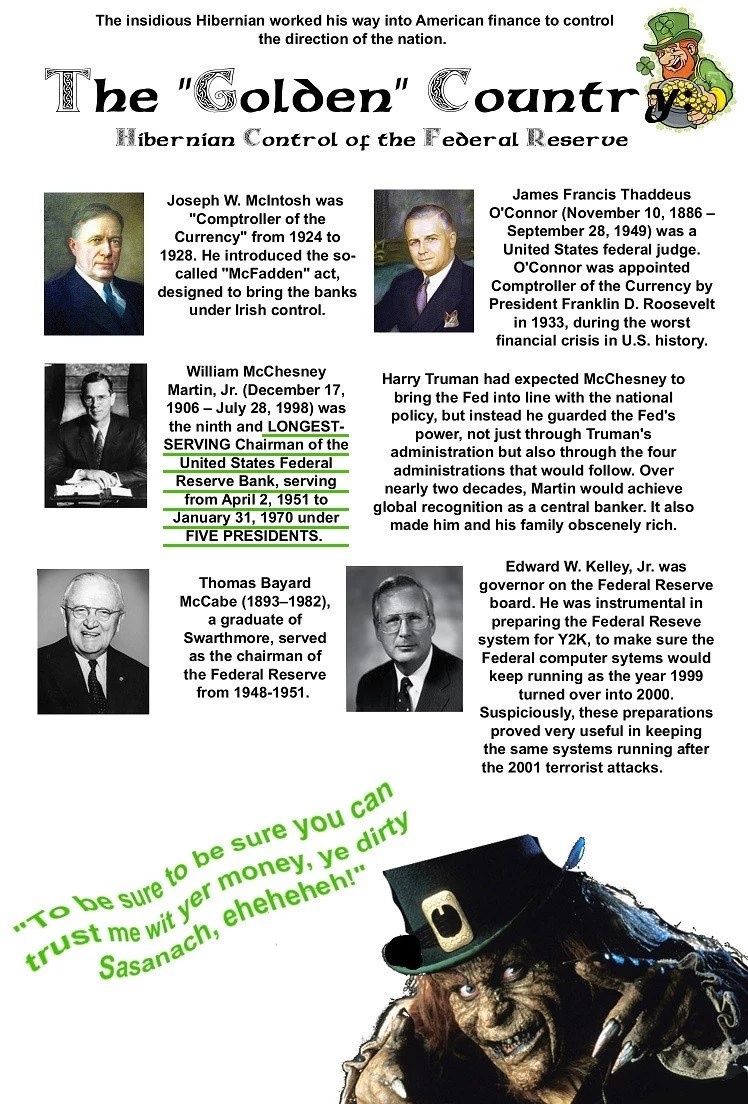 The insidious Hibernian worked his way into American finance to control the direction of the nation.

The "Golden" Country

Hibernian Control of the Federal Reserve

Joseph W. McIntosh was "Comptroller of the Currency" from 1924 to 1928. He introduced the so-called "McFadden" act, designed to bring the banks under Irish control.

James Francis Thaddeus O'Connor (November 10, 1886 – September 28, 1949) was a United States federal judge. O'Connor was appointed Comptroller of the Currency by President Franklin D. Roosevelt in 1933, during the worst financial crisis in U.S. history.

William McChesney Martin, Jr. (December 17, 1906 – July 28, 1998) was the ninth and LONGEST-SERVING Chairman of the United States Federal Reserve Bank, serving from April 2, 1951 to January 31, 1970 under FIVE PRESIDENTS.

Harry Truman had expected McChesney to bring the Fed into line with the national policy, but instead he guarded the Fed's power, not just through Truman's administration but also through the four administrations that would follow. Over nearly two decades, Martin would achieve global recognition as a central banker. It also made him and his family obscenely rich.

Thomas Bayard McCabe (1893–1982), a graduate of Swarthmore, served as the chairman of the Federal Reserve from 1948-1951.

Edward W. Kelley, Jr. was governor on the Federal Reserve board. He was instrumental in preparing the Federal Reseve system for Y2K, to make sure the Federal computer sytems would keep running as the year 1999 turned over into 2000. Suspiciously, these preparations proved very useful in keeping the same systems running after the 2001 terrorist attacks.

"To be sure to be sure you can trust me wit yer money, ye dirty Sasanach, eheheheh!"